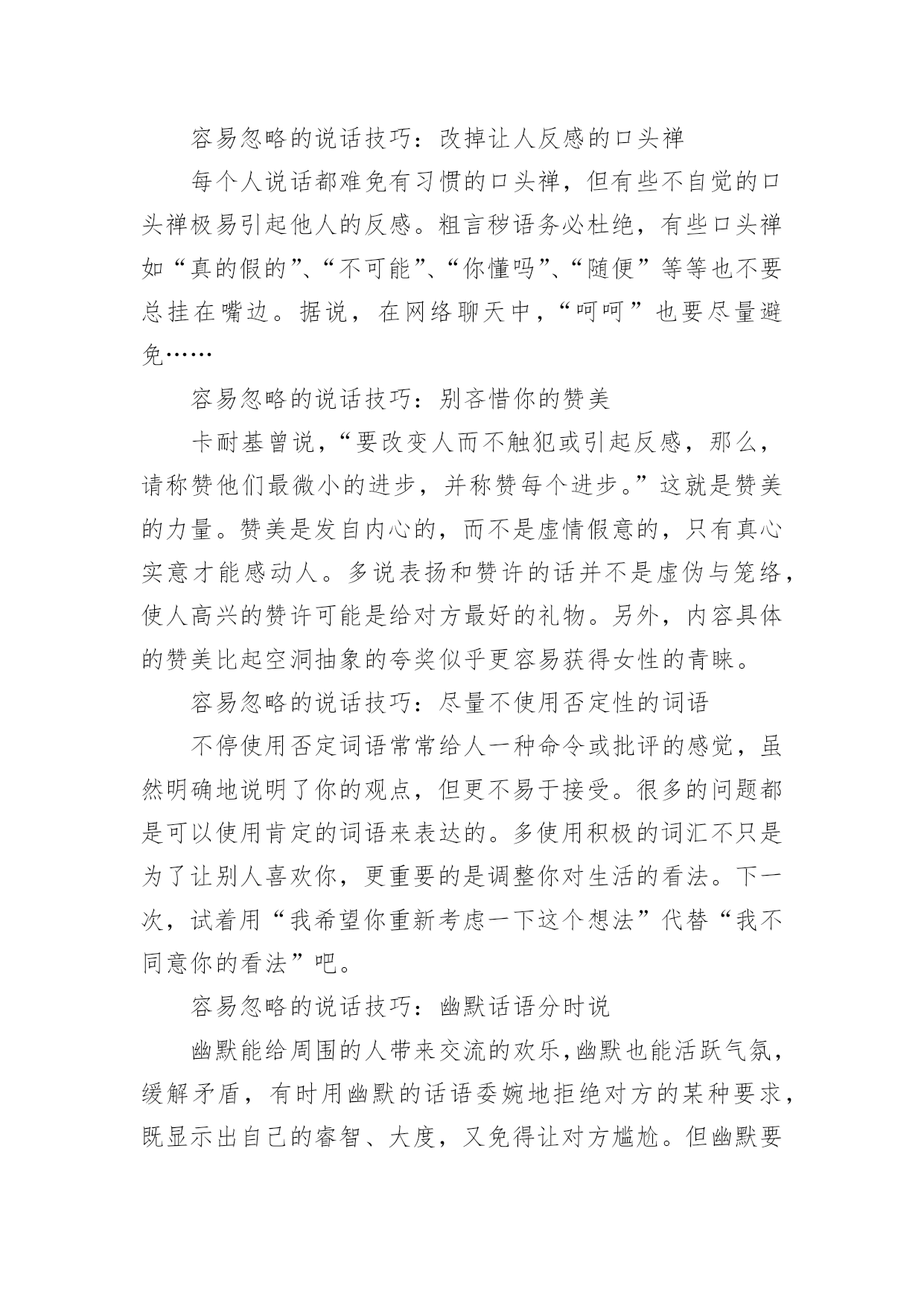 容易忽略的说话技巧：改掉让人反感的口头禅

每个人说话都难免有习惯的口头禅，但有些不自觉的口头禅极易引起他人的反感。粗言秽语务必杜绝，有些口头禅如“真的假的”、“不可能”、“你懂吗”、“随便”等等也不要总挂在嘴边。据说，在网络聊天中，“呵呵”也要尽量避免……

容易忽略的说话技巧：别吝惜你的赞美

卡耐基曾说，“要改变人而不触犯或引起反感，那么，请称赞他们最微小的进步，并称赞每个进步。”这就是赞美的力量。赞美是发自内心的，而不是虚情假意的，只有真心实意才能感动人。多说表扬和赞许的话并不是虚伪与笼络，使人高兴的赞许可能是给对方最好的礼物。另外，内容具体的赞美比起空洞抽象的夸奖似乎更容易获得女性的青睐。

容易忽略的说话技巧：尽量不使用否定性的词语

不停使用否定词语常常给人一种命令或批评的感觉，虽然明确地说明了你的观点，但更不易于接受。很多的问题都是可以使用肯定的词语来表达的。多使用积极的词汇不只是为了让别人喜欢你，更重要的是调整你对生活的看法。下一次，试着用“我希望你重新考虑一下这个想法”代替“我不同意你的看法”吧。

容易忽略的说话技巧：幽默话语分时说

幽默能给周围的人带来交流的欢乐，幽默也能活跃气氛，缓解矛盾，有时用幽默的话语委婉地拒绝对方的某种要求，既显示出自己的睿智、大度，又免得让对方尴尬。但幽默要